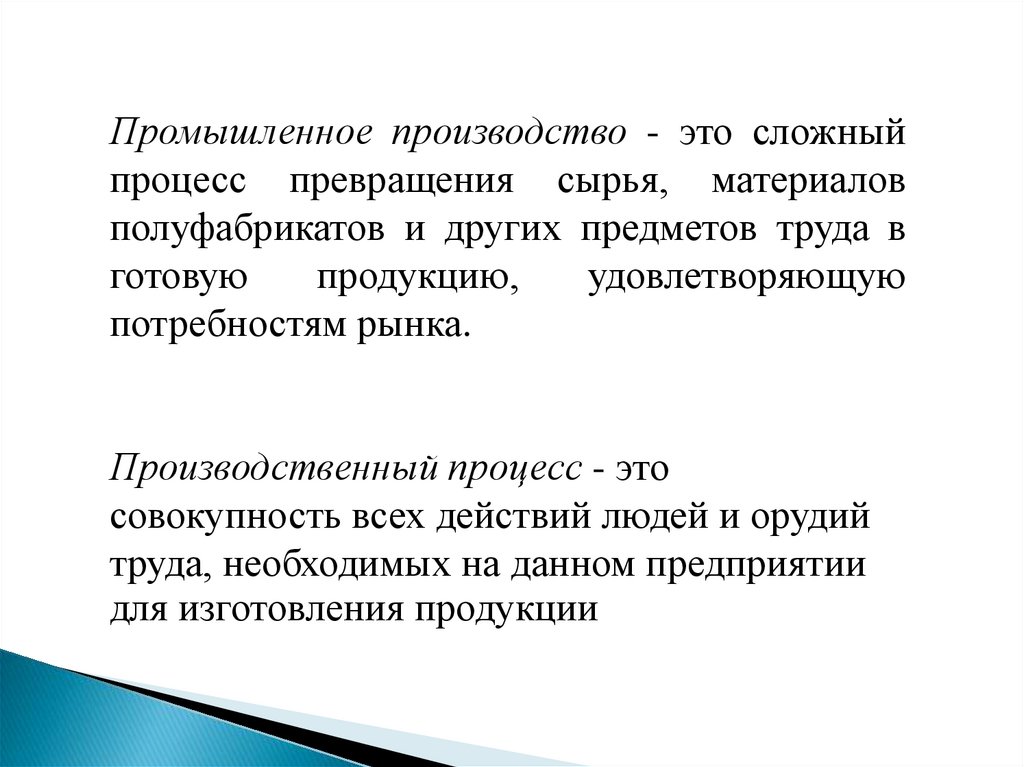 Промышленное производство - это сложный процесс превращения сырья, материалов полуфабрикатов и других предметов труда в готовую продукцию, удовлетворяющую потребностям рынка.

Производственный процесс - это совокупность всех действий людей и орудий труда, необходимых на данном предприятии для изготовления продукции